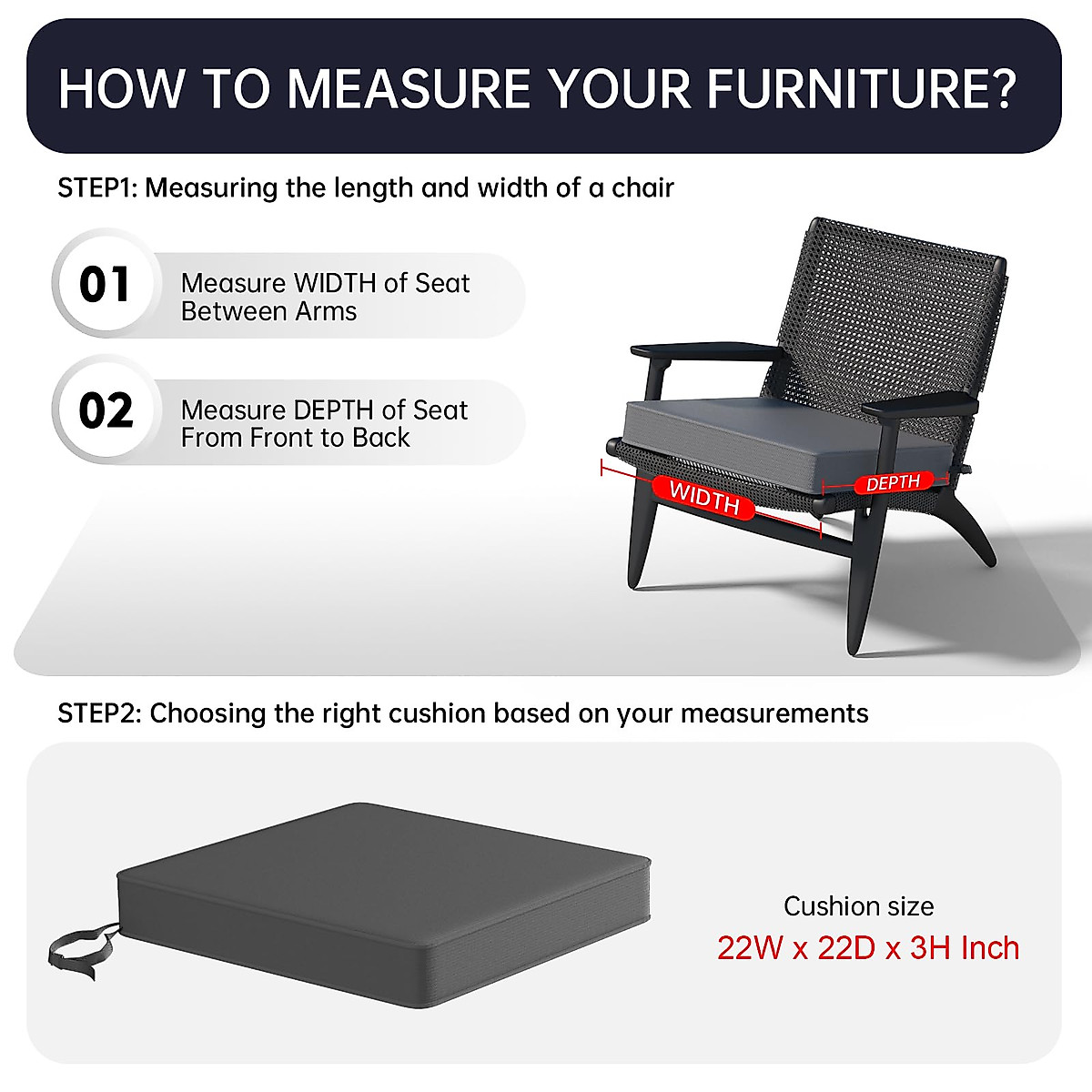 HOW TO MEASURE YOUR FURNITURE?

STEP1: Measuring the length and width of a chair

01
Measure WIDTH of Seat
Between Arms

02
Measure DEPTH of Seat
From Front to Back

WIDTH

DEPTH

STEP2: Choosing the right cushion based on your measurements

Cushion size
22W x 22D x 3H Inch